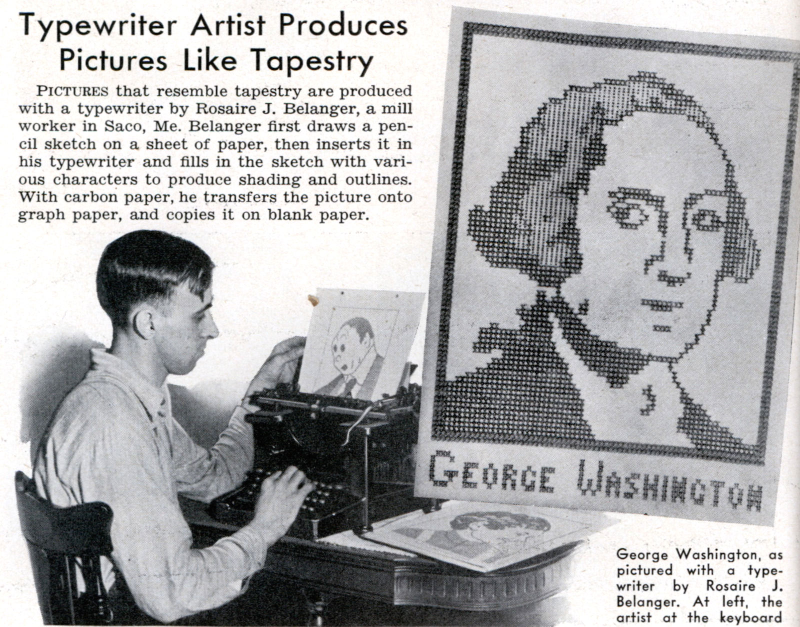 Typewriter Artist Produces Pictures Like Tapestry

PICTURES that resemble tapestry are produced with a typewriter by Rosaire J. Belanger, a mill worker in Saco, Me. Belanger first draws a pencil sketch on a sheet of paper, then inserts it in his typewriter and fills in the sketch with various characters to produce shading and outlines. With carbon paper, he transfers the picture onto graph paper, and copies it on blank paper.

GEORGE WASHINGTON

George Washington, as pictured with a typewriter by Rosaire J. Belanger. At left, the artist at the keyboard